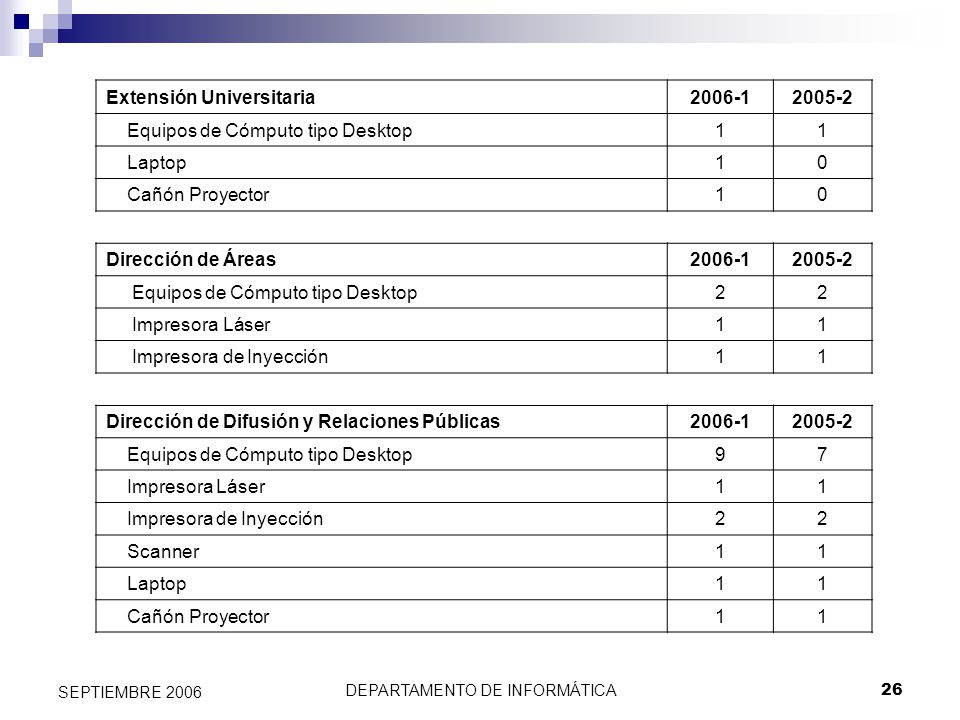 | Extensión Universitaria | 2006-1 | 2005-2 |
|---|---|---|
| Equipos de Cómputo tipo Desktop | 1 | 1 |
| Laptop | 1 | 0 |
| Cañón Proyector | 1 | 0 |

| Dirección de Áreas | 2006-1 | 2005-2 |
|---|---|---|
| Equipos de Cómputo tipo Desktop | 2 | 2 |
| Impresora Láser | 1 | 1 |
| Impresora de Inyección | 1 | 1 |

| Dirección de Difusión y Relaciones Públicas | 2006-1 | 2005-2 |
|---|---|---|
| Equipos de Cómputo tipo Desktop | 9 | 7 |
| Impresora Láser | 1 | 1 |
| Impresora de Inyección | 2 | 2 |
| Scanner | 1 | 1 |
| Laptop | 1 | 1 |
| Cañón Proyector | 1 | 1 |

SEPTIEMBRE 2006

DEPARTAMENTO DE INFORMÁTICA

26